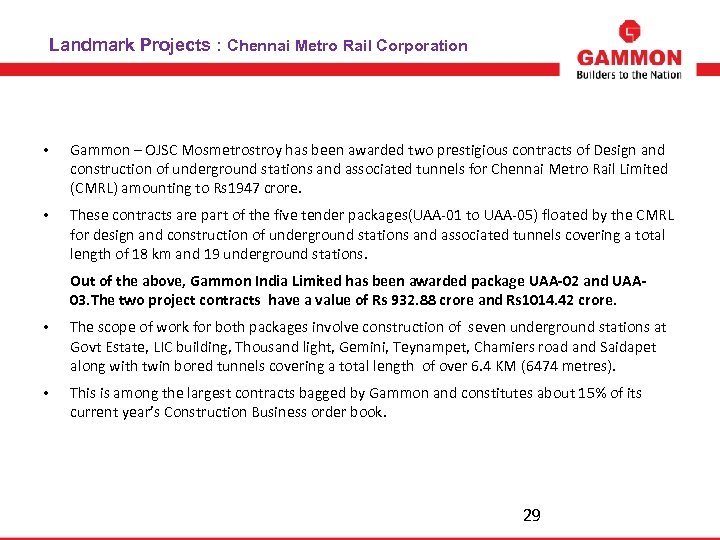 Landmark Projects : Chennai Metro Rail Corporation

GAMMON
Builders to the Nation

• Gammon – OJSC Mosmetrostroy has been awarded two prestigious contracts of Design and construction of underground stations and associated tunnels for Chennai Metro Rail Limited (CMRL) amounting to Rs1947 crore.

• These contracts are part of the five tender packages(UAA-01 to UAA-05) floated by the CMRL for design and construction of underground stations and associated tunnels covering a total length of 18 km and 19 underground stations.

Out of the above, Gammon India Limited has been awarded package UAA-02 and UAA-03.The two project contracts have a value of Rs 932.88 crore and Rs1014.42 crore.

• The scope of work for both packages involve construction of seven underground stations at Govt Estate, LIC building, Thousand light, Gemini, Teynampet, Chamiers road and Saidapet along with twin bored tunnels covering a total length of over 6.4 KM (6474 metres).

• This is among the largest contracts bagged by Gammon and constitutes about 15% of its current year's Construction Business order book.

29